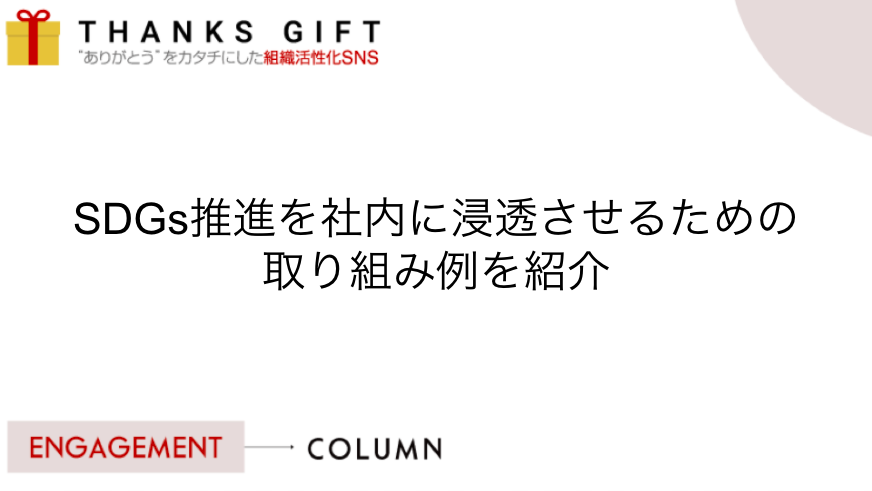 THANKS GIFT
"ありがとう"をカタチにした組織活性化SNS

SDGs推進を社内に浸透させるための取り組み例を紹介

ENGAGEMENT
COLUMN